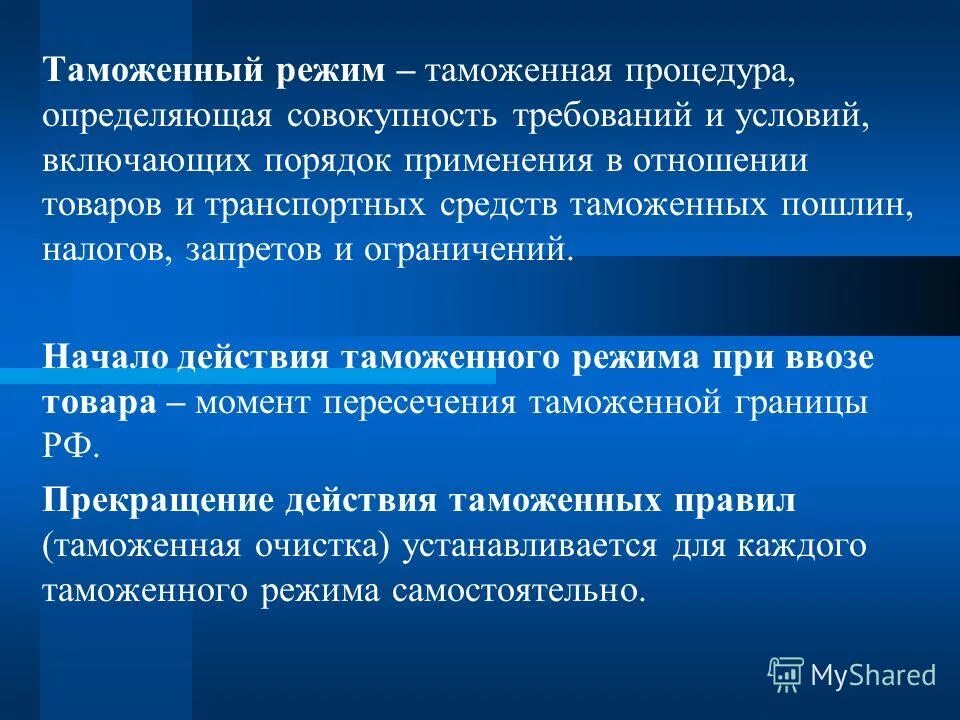 Таможенный режим – таможенная процедура, определяющая совокупность требований и условий, включающих порядок применения в отношении товаров и транспортных средств таможенных пошлин, налогов, запретов и ограничений.

Начало действия таможенного режима при ввозе товара – момент пересечения таможенной границы РФ.

Прекращение действия таможенных правил (таможенная очистка) устанавливается для каждого таможенного режима самостоятельно.

MyShared